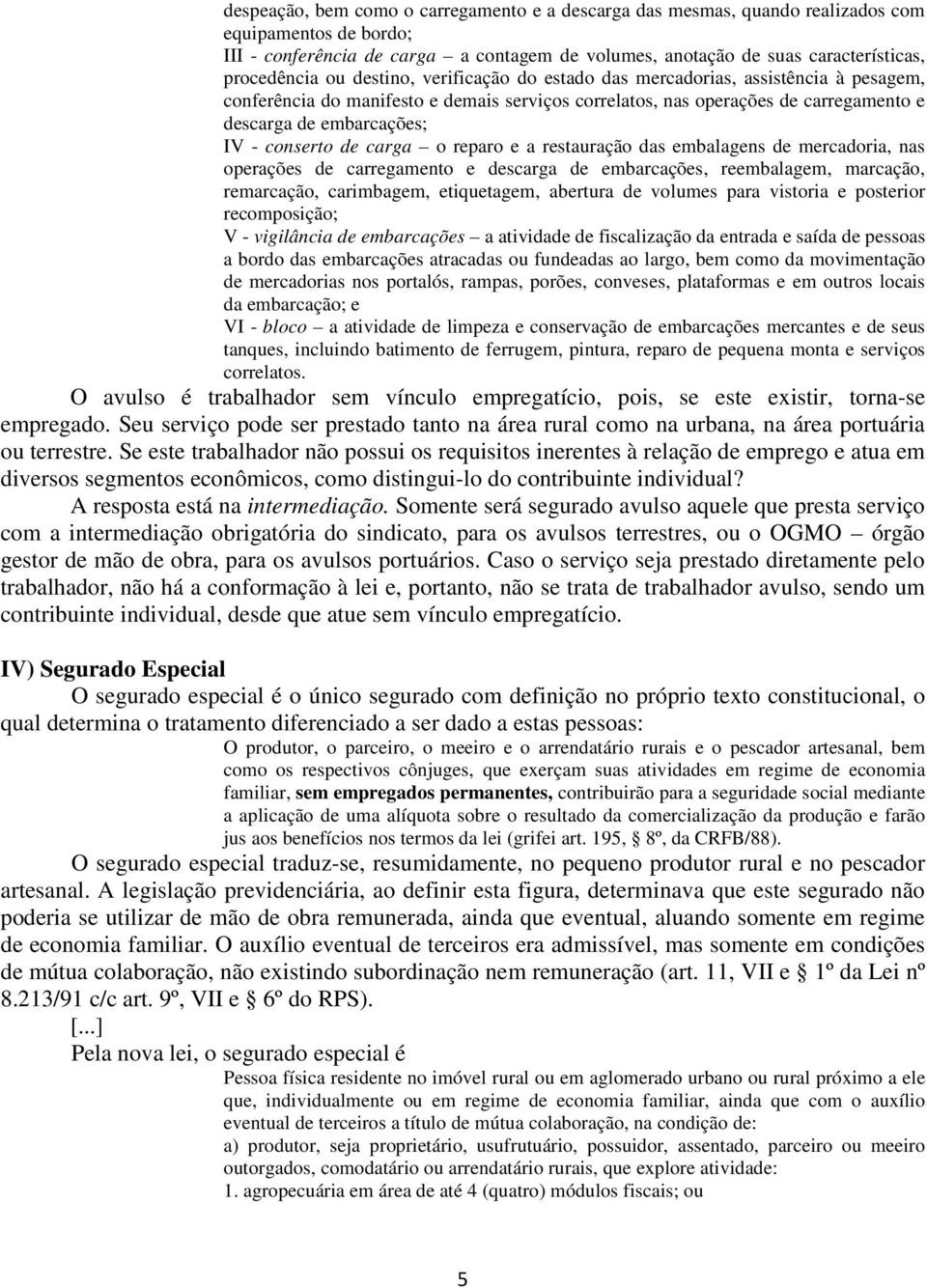 despeação, bem como o carregamento e a descarga das mesmas, quando realizados com equipamentos de bordo;
III - conferência de carga – a contagem de volumes, anotação de suas características, procedência ou destino, verificação do estado das mercadorias, assistência à pesagem, conferência do manifesto e demais serviços correlatos, nas operações de carregamento e descarga de embarcações;
IV - conserto de carga – o reparo e a restauração das embalagens de mercadoria, nas operações de carregamento e descarga de embarcações, reembalagem, marcação, remarcação, carimbagem, etiquetagem, abertura de volumes para vistoria e posterior recomposição;
V - vigilância de embarcações – a atividade de fiscalização da entrada e saída de pessoas a bordo das embarcações atracadas ou fundeadas ao largo, bem como da movimentação de mercadorias nos portalós, rampas, porões, conveses, plataformas e em outros locais da embarcação; e
VI - bloco – a atividade de limpeza e conservação de embarcações mercantes e de seus tanques, incluindo batimento de ferrugem, pintura, reparo de pequena monta e serviços correlatos.

O avulso é trabalhador sem vínculo empregatício, pois, se este existir, torna-se empregado. Seu serviço pode ser prestado tanto na área rural como na urbana, na área portuária ou terrestre. Se este trabalhador não possui os requisitos inerentes à relação de emprego e atua em diversos segmentos econômicos, como distingui-lo do contribuinte individual?

A resposta está na intermediação. Somente será segurado avulso aquele que presta serviço com a intermediação obrigatória do sindicato, para os avulsos terrestres, ou o OGMO – órgão gestor de mão de obra, para os avulsos portuários. Caso o serviço seja prestado diretamente pelo trabalhador, não há a conformação à lei e, portanto, não se trata de trabalhador avulso, sendo um contribuinte individual, desde que atue sem vínculo empregatício.

IV) Segurado Especial

O segurado especial é o único segurado com definição no próprio texto constitucional, o qual determina o tratamento diferenciado a ser dado a estas pessoas:

O produtor, o parceiro, o meeiro e o arrendatário rurais e o pescador artesanal, bem como os respectivos cônjuges, que exerçam suas atividades em regime de economia familiar, sem empregados permanentes, contribuirão para a seguridade social mediante a aplicação de uma alíquota sobre o resultado da comercialização da produção e farão jus aos benefícios nos termos da lei (grifei art. 195, § 8º, da CRFB/88).

O segurado especial traduz-se, resumidamente, no pequeno produtor rural e no pescador artesanal. A legislação previdenciária, ao definir esta figura, determinava que este segurado não poderia se utilizar de mão de obra remunerada, ainda que eventual, aluando somente em regime de economia familiar. O auxílio eventual de terceiros era admissível, mas somente em condições de mútua colaboração, não existindo subordinação nem remuneração (art. 11, VII e § 1º da Lei nº 8.213/91 c/c art. 9º, VII e § 6º do RPS).

[...]

Pela nova lei, o segurado especial é

Pessoa física residente no imóvel rural ou em aglomerado urbano ou rural próximo a ele que, individualmente ou em regime de economia familiar, ainda que com o auxílio eventual de terceiros a título de mútua colaboração, na condição de:
a) produtor, seja proprietário, usufrutuário, possuidor, assentado, parceiro ou meeiro outorgados, comodatário ou arrendatário rurais, que explore atividade:
1. agropecuária em área de até 4 (quatro) módulos fiscais; ou

5